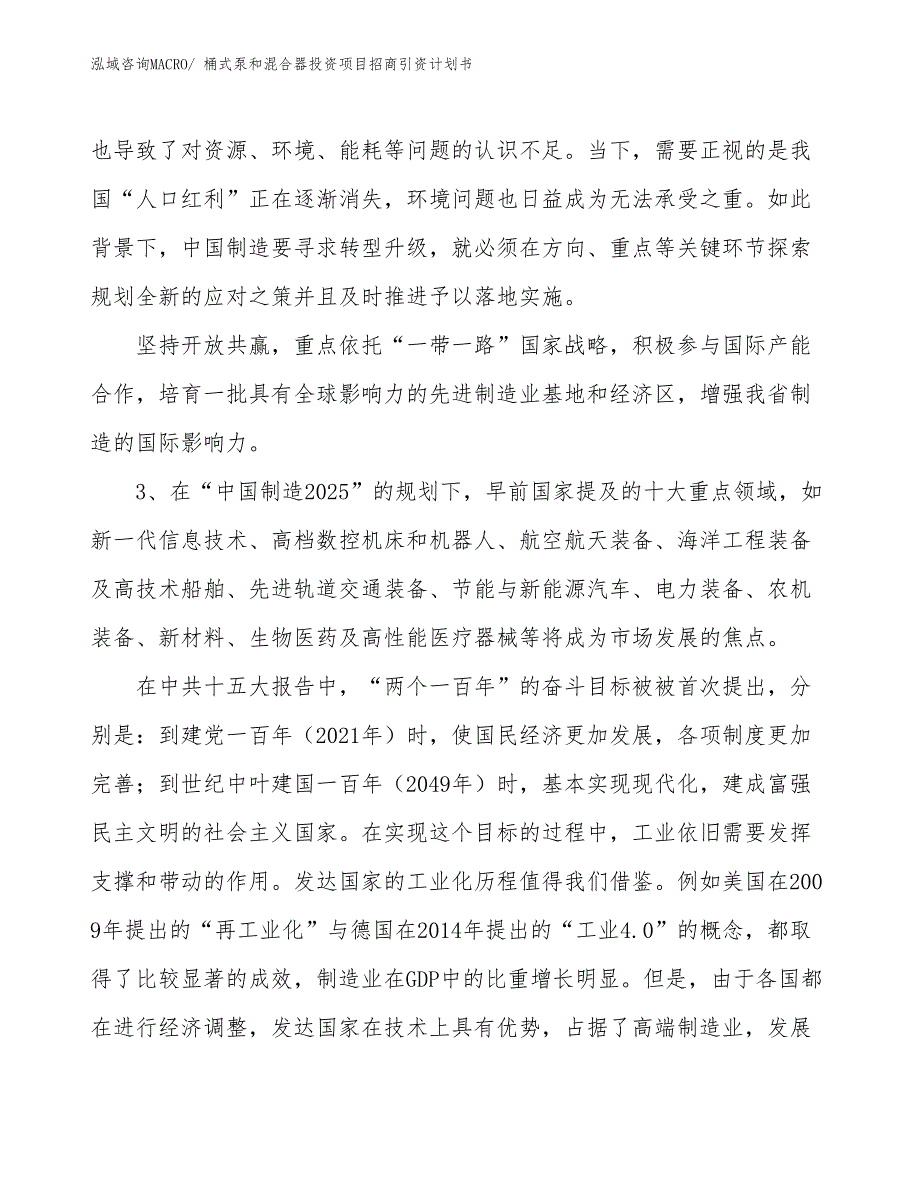 泓域咨询MACRO/ 桶式泵和混合器投资项目招商引资计划书

也导致了对资源、环境、能耗等问题的认识不足。当下，需要正视的是我国“人口红利”正在逐渐消失，环境问题也日益成为无法承受之重。如此背景下，中国制造要寻求转型升级，就必须在方向、重点等关键环节探索规划全新的应对之策并且及时推进予以落地实施。

坚持开放共赢，重点依托“一带一路”国家战略，积极参与国际产能合作，培育一批具有全球影响力的先进制造业基地和经济区，增强我省制造的国际影响力。

3、在“中国制造2025”的规划下，早前国家提及的十大重点领域，如新一代信息技术、高档数控机床和机器人、航空航天装备、海洋工程装备及高技术船舶、先进轨道交通装备、节能与新能源汽车、电力装备、农机装备、新材料、生物医药及高性能医疗器械等将成为市场发展的焦点。

在中共十五大报告中，“两个一百年”的奋斗目标被被首次提出，分别是：到建党一百年（2021年）时，使国民经济更加发展，各项制度更加完善；到世纪中叶建国一百年（2049年）时，基本实现现代化，建成富强民主文明的社会主义国家。在实现这个目标的过程中，工业依旧需要发挥支撑和带动的作用。发达国家的工业化历程值得我们借鉴。例如美国在2009年提出的“再工业化”与德国在2014年提出的“工业4.0”的概念，都取得了比较显著的成效，制造业在GDP中的比重增长明显。但是，由于各国都在进行经济调整，发达国家在技术上具有优势，占据了高端制造业，发展